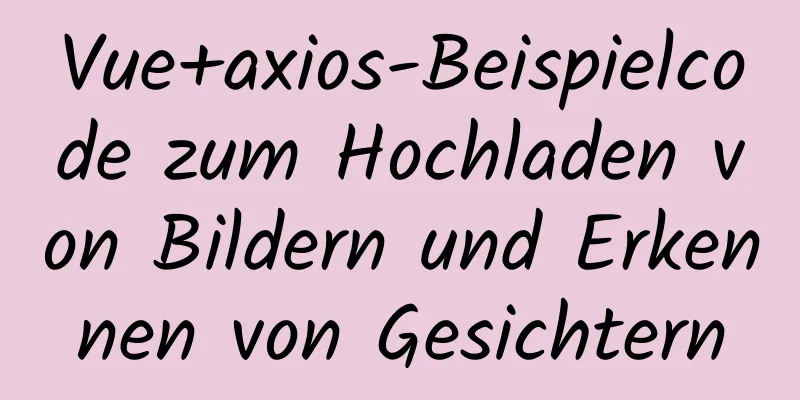 Vue+axios-Beispielcode zum Hochladen von Bildern und Erkennen von Gesichtern